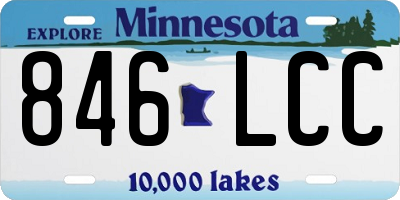 EXPLORE Minnesota

846 LCC

10,000 lakes